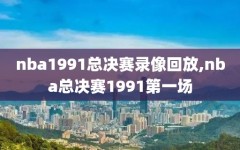 nba1991总决赛录像回放,nba总决赛1991第一场